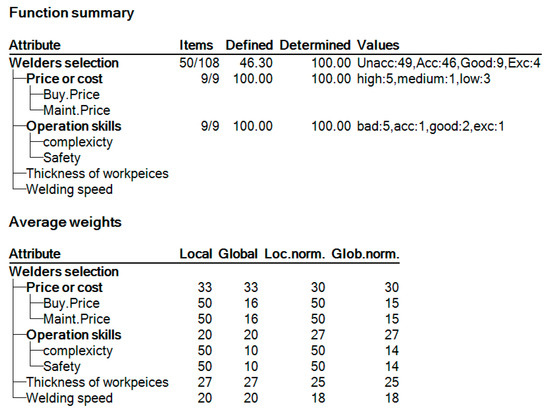 Function summary

| Attribute | Items | Defined | Determined | Values |
|---|---|---|---|---|
| Welders selection | 50/108 | 46.30 | 100.00 | Unacc:49,Acc:46,Good:9,Exc:4 |
| Price or cost | 9/9 | 100.00 | 100.00 | high:5,medium:1,low:3 |
| Buy.Price | | | | |
| Maint.Price | | | | |
| Operation skills | 9/9 | 100.00 | 100.00 | bad:5,acc:1,good:2,exc:1 |
| complexicty | | | | |
| Safety | | | | |
| Thickness of workpeices | | | | |
| Welding speed | | | | |

Average weights

| Attribute | Local | Global | Loc.norm. | Glob.norm. |
|---|---|---|---|---|
| Welders selection | | | | |
| Price or cost | 33 | 33 | 30 | 30 |
| Buy.Price | 50 | 16 | 50 | 15 |
| Maint.Price | 50 | 16 | 50 | 15 |
| Operation skills | 20 | 20 | 27 | 27 |
| complexicty | 50 | 10 | 50 | 14 |
| Safety | 50 | 10 | 50 | 14 |
| Thickness of workpeices | 27 | 27 | 25 | 25 |
| Welding speed | 20 | 20 | 18 | 18 |